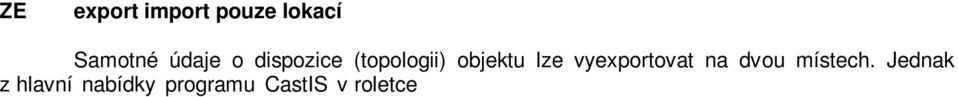 ZE export import pouze lokací

Samotné údaje o dispozice (topologii) objektu lze vyexportovat na dvou místech. Jednak z hlavní nabídky programu CastIS v roletce